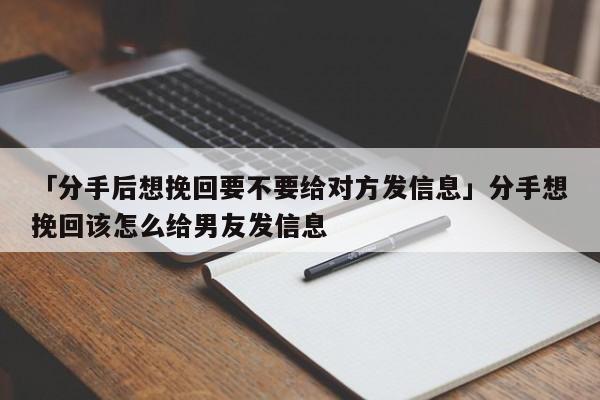 「分手后想挽回要不要给对方发信息」分手想挽回该怎么给男友发信息